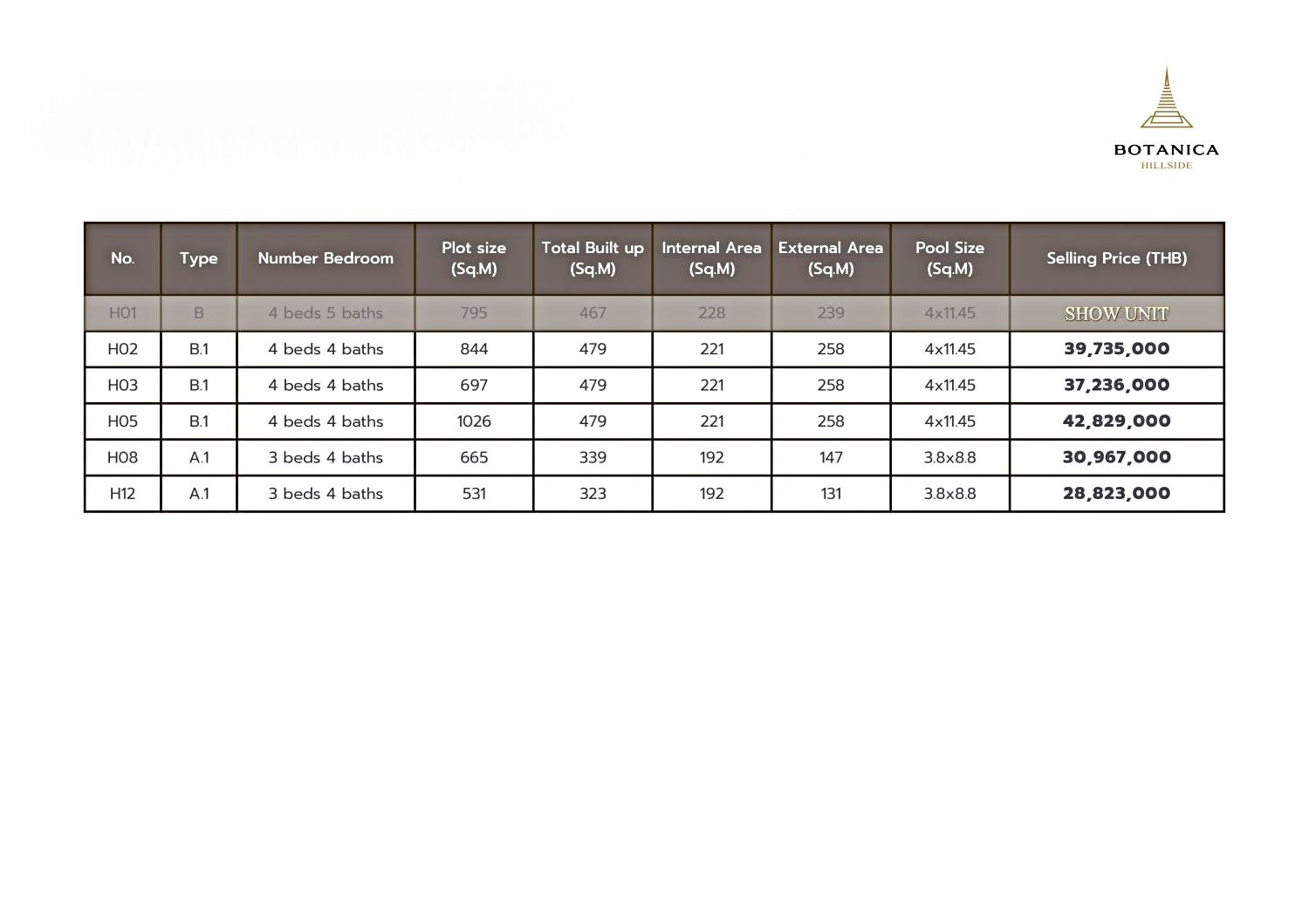 BOTANICA
HILLSIDE

| No. | Type | Number Bedroom | Plot size (Sq.M) | Total Built up (Sq.M) | Internal Area (Sq.M) | External Area (Sq.M) | Pool Size (Sq.M) | Selling Price (THB) |
|---|---|---|---|---|---|---|---|---|
| H01 | B | 4 beds 5 baths | 795 | 467 | 228 | 239 | 4x11.45 | SHOW UNIT |
| H02 | B.1 | 4 beds 4 baths | 844 | 479 | 221 | 258 | 4x11.45 | 39,735,000 |
| H03 | B.1 | 4 beds 4 baths | 697 | 479 | 221 | 258 | 4x11.45 | 37,236,000 |
| H05 | B.1 | 4 beds 4 baths | 1026 | 479 | 221 | 258 | 4x11.45 | 42,829,000 |
| H08 | A.1 | 3 beds 4 baths | 665 | 339 | 192 | 147 | 3.8x8.8 | 30,967,000 |
| H12 | A.1 | 3 beds 4 baths | 531 | 323 | 192 | 131 | 3.8x8.8 | 28,823,000 |